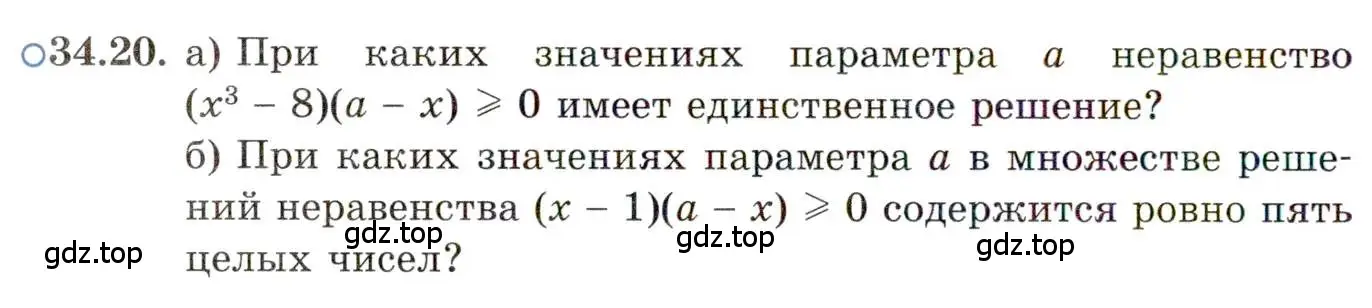 ○34.20. а) При каких значениях параметра $a$ неравенство $(x^3 - 8)(a - x) \geqslant 0$ имеет единственное решение?

б) При каких значениях параметра $a$ в множестве решений неравенства $(x - 1)(a - x) \geqslant 0$ содержится ровно пять целых чисел?

gdz.top gdz.top gdz.top gdz.top